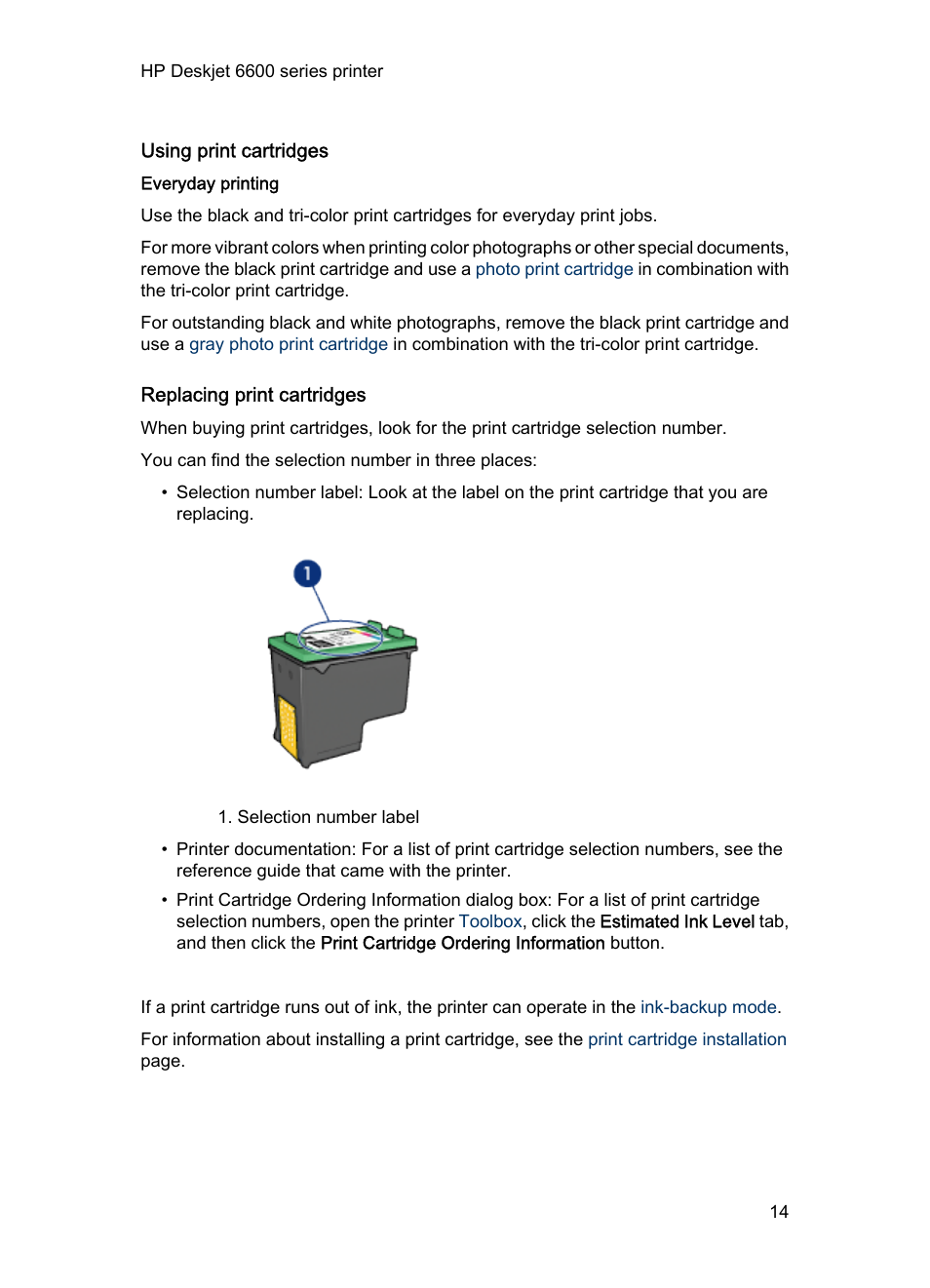 HP Deskjet 6600 series printer

Using print cartridges

Everyday printing

Use the black and tri-color print cartridges for everyday print jobs.

For more vibrant colors when printing color photographs or other special documents, remove the black print cartridge and use a photo print cartridge in combination with the tri-color print cartridge.

For outstanding black and white photographs, remove the black print cartridge and use a gray photo print cartridge in combination with the tri-color print cartridge.

Replacing print cartridges

When buying print cartridges, look for the print cartridge selection number.

You can find the selection number in three places:

• Selection number label: Look at the label on the print cartridge that you are replacing.

1

1. Selection number label

• Printer documentation: For a list of print cartridge selection numbers, see the reference guide that came with the printer.

• Print Cartridge Ordering Information dialog box: For a list of print cartridge selection numbers, open the printer Toolbox, click the Estimated Ink Level tab, and then click the Print Cartridge Ordering Information button.

If a print cartridge runs out of ink, the printer can operate in the ink-backup mode.

For information about installing a print cartridge, see the print cartridge installation page.

14